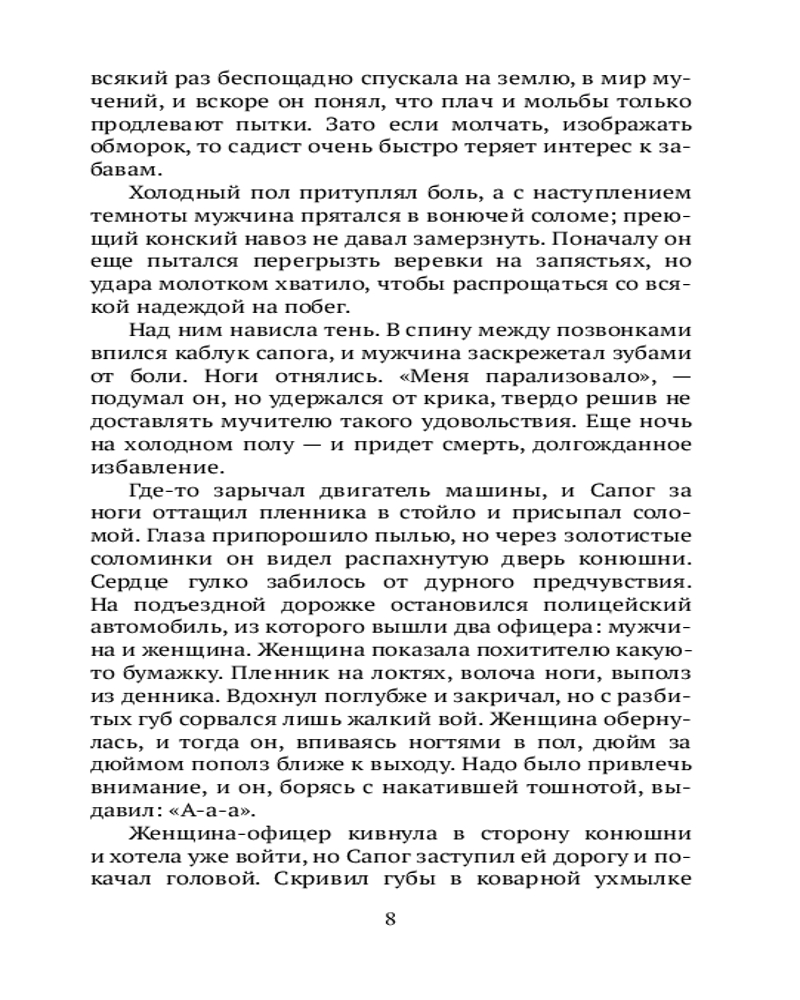 всякий раз беспощадно спускала на землю, в мир мучений, и вскоре он понял, что плач и мольбы только продлевают пытки. Зато если молчать, изображать обморок, то садист очень быстро теряет интерес к забавам.

Холодный пол притуплял боль, а с наступлением темноты мужчина прятался в вонючей соломе; преющий конский навоз не давал замерзнуть. Поначалу он еще пытался перегрызть веревки на запястьях, но удара молотком хватило, чтобы распрощаться со всякой надеждой на побег.

Над ним нависла тень. В спину между позвонками впился каблук сапога, и мужчина заскрежетал зубами от боли. Ноги отнялись. «Меня парализовало», — подумал он, но удержался от крика, твердо решив не доставлять мучителю такого удовольствия. Еще ночь на холодном полу — и придет смерть, долгожданное избавление.

Где-то зарычал двигатель машины, и Сапог за ноги оттащил пленника в стойло и присыпал соломой. Глаза припорошило пылью, но через золотистые соломинки он видел распахнутую дверь конюшни. Сердце гулко забилось от дурного предчувствия. На подъездной дорожке остановился полицейский автомобиль, из которого вышли два офицера: мужчина и женщина. Женщина показала похитителю какую-то бумажку. Пленник на локтях, волоча ноги, выполз из денника. Вдохнул поглубже и закричал, но с разбитых губ сорвался лишь жалкий вой. Женщина обернулась, и тогда он, впиваясь ногтями в пол, дюйм за дюймом пополз ближе к выходу. Надо было привлечь внимание, и он, борясь с накатившей тошнотой, выдавил: «А-а-а».

Женщина-офицер кивнула в сторону конюшни и хотела уже войти, но Сапог заступил ей дорогу и покачал головой. Скривил губы в коварной ухмылке

8